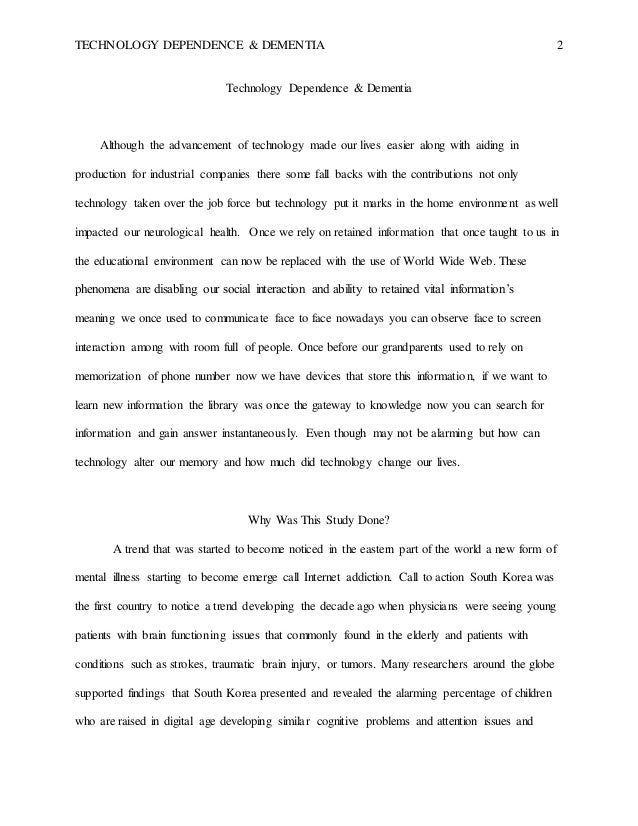 TECHNOLOGY DEPENDENCE & DEMENTIA 2

Technology Dependence & Dementia

Although the advancement of technology made our lives easier along with aiding in production for industrial companies there some fall backs with the contributions not only technology taken over the job force but technology put it marks in the home environment as well impacted our neurological health. Once we rely on retained information that once taught to us in the educational environment can now be replaced with the use of World Wide Web. These phenomena are disabling our social interaction and ability to retained vital information's meaning we once used to communicate face to face nowadays you can observe face to screen interaction among with room full of people. Once before our grandparents used to rely on memorization of phone number now we have devices that store this information, if we want to learn new information the library was once the gateway to knowledge now you can search for information and gain answer instantaneously. Even though may not be alarming but how can technology alter our memory and how much did technology change our lives.

Why Was This Study Done?

A trend that was started to become noticed in the eastern part of the world a new form of mental illness starting to become emerge call Internet addiction. Call to action South Korea was the first country to notice a trend developing the decade ago when physicians were seeing young patients with brain functioning issues that commonly found in the elderly and patients with conditions such as strokes, traumatic brain injury, or tumors. Many researchers around the globe supported findings that South Korea presented and revealed the alarming percentage of children who are raised in digital age developing similar cognitive problems and attention issues and